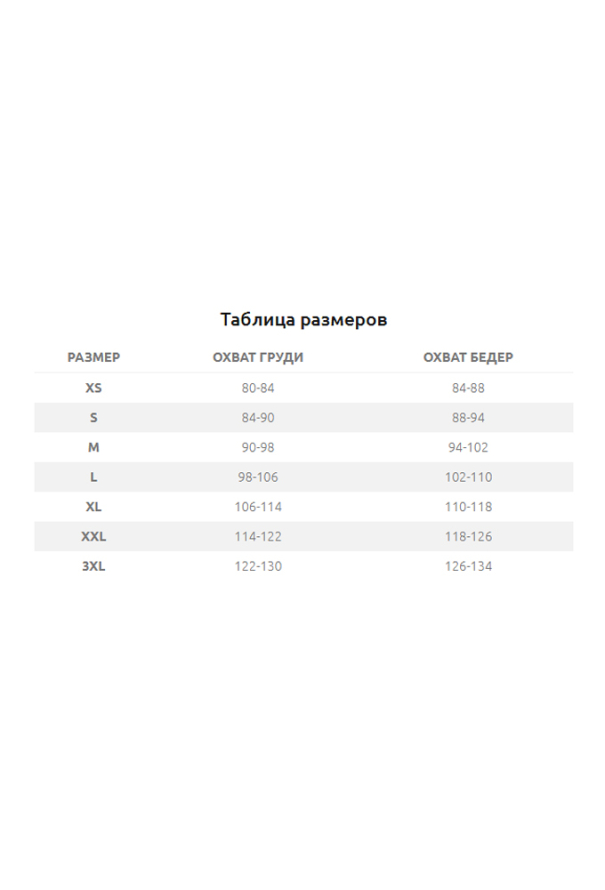 Таблица размеров

| РАЗМЕР | ОХВАТ ГРУДИ | ОХВАТ БЕДЕР |
|---|---|---|
| XS | 80-84 | 84-88 |
| S | 84-90 | 88-94 |
| M | 90-98 | 94-102 |
| L | 98-106 | 102-110 |
| XL | 106-114 | 110-118 |
| XXL | 114-122 | 118-126 |
| 3XL | 122-130 | 126-134 |